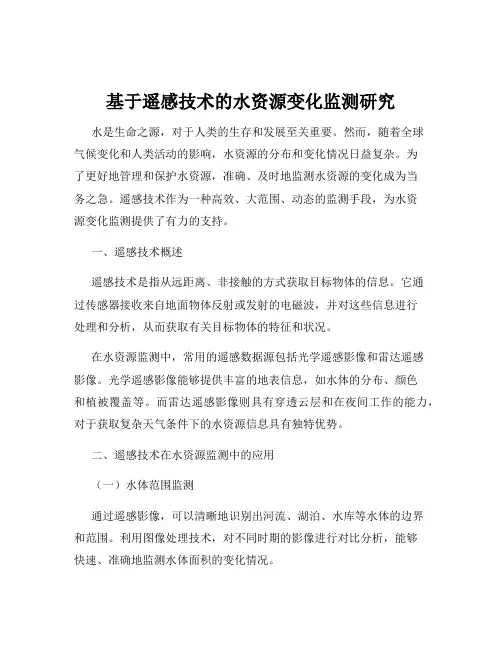 基于遥感技术的水资源变化监测研究

水是生命之源，对于人类的生存和发展至关重要。然而，随着全球气候变化和人类活动的影响，水资源的分布和变化情况日益复杂。为了更好地管理和保护水资源，准确、及时地监测水资源的变化成为当务之急。遥感技术作为一种高效、大范围、动态的监测手段，为水资源变化监测提供了有力的支持。

一、遥感技术概述

遥感技术是指从远距离、非接触的方式获取目标物体的信息。它通过传感器接收来自地面物体反射或发射的电磁波，并对这些信息进行处理和分析，从而获取有关目标物体的特征和状况。

在水资源监测中，常用的遥感数据源包括光学遥感影像和雷达遥感影像。光学遥感影像能够提供丰富的地表信息，如水体的分布、颜色和植被覆盖等。而雷达遥感影像则具有穿透云层和在夜间工作的能力，对于获取复杂天气条件下的水资源信息具有独特优势。

二、遥感技术在水资源监测中的应用

（一）水体范围监测

通过遥感影像，可以清晰地识别出河流、湖泊、水库等水体的边界和范围。利用图像处理技术，对不同时期的影像进行对比分析，能够快速、准确地监测水体面积的变化情况。